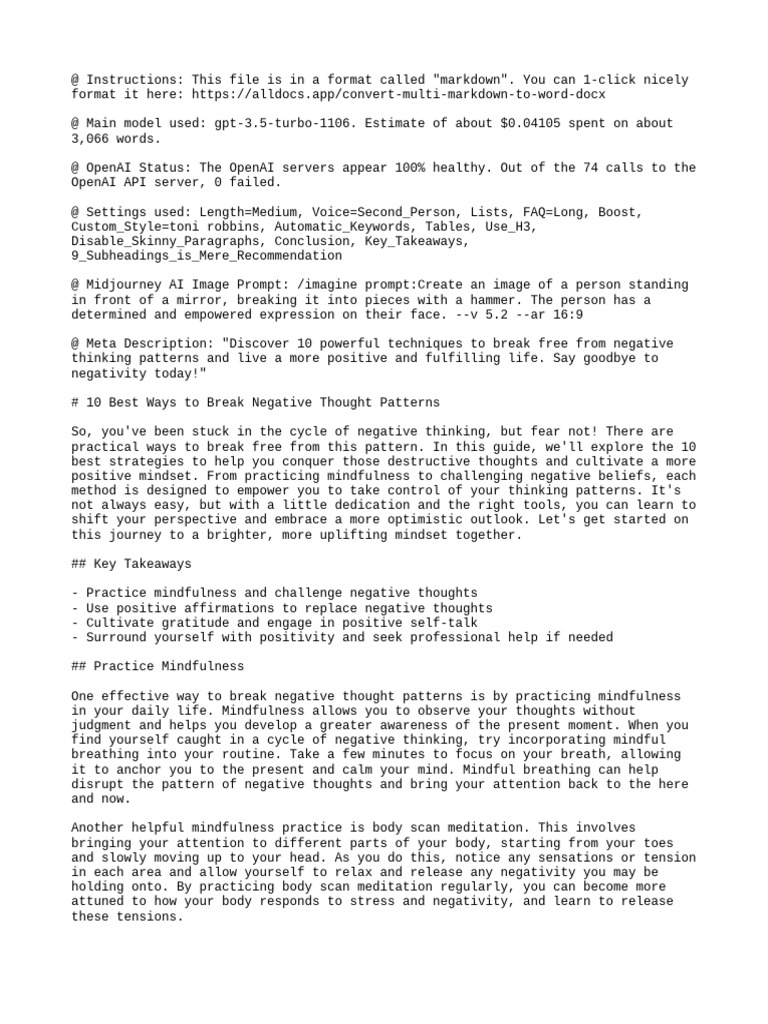 @ Instructions: This file is in a format called "markdown". You can 1-click nicely format it here: https://alldocs.app/convert-multi-markdown-to-word-docx

@ Main model used: gpt-3.5-turbo-1106. Estimate of about $0.04105 spent on about 3,066 words.

@ OpenAI Status: The OpenAI servers appear 100% healthy. Out of the 74 calls to the OpenAI API server, 0 failed.

@ Settings used: Length=Medium, Voice=Second_Person, Lists, FAQ=Long, Boost, Custom_Style=toni robbins, Automatic_Keywords, Tables, Use_H3, Disable_Skinny_Paragraphs, Conclusion, Key_Takeaways, 9_Subheadings_is_Mere_Recommendation

@ Midjourney AI Image Prompt: /imagine prompt:Create an image of a person standing in front of a mirror, breaking it into pieces with a hammer. The person has a determined and empowered expression on their face. --v 5.2 --ar 16:9

@ Meta Description: "Discover 10 powerful techniques to break free from negative thinking patterns and live a more positive and fulfilling life. Say goodbye to negativity today!"

# 10 Best Ways to Break Negative Thought Patterns

So, you've been stuck in the cycle of negative thinking, but fear not! There are practical ways to break free from this pattern. In this guide, we'll explore the 10 best strategies to help you conquer those destructive thoughts and cultivate a more positive mindset. From practicing mindfulness to challenging negative beliefs, each method is designed to empower you to take control of your thinking patterns. It's not always easy, but with a little dedication and the right tools, you can learn to shift your perspective and embrace a more optimistic outlook. Let's get started on this journey to a brighter, more uplifting mindset together.

## Key Takeaways

- Practice mindfulness and challenge negative thoughts
- Use positive affirmations to replace negative thoughts
- Cultivate gratitude and engage in positive self-talk
- Surround yourself with positivity and seek professional help if needed

## Practice Mindfulness

One effective way to break negative thought patterns is by practicing mindfulness in your daily life. Mindfulness allows you to observe your thoughts without judgment and helps you develop a greater awareness of the present moment. When you find yourself caught in a cycle of negative thinking, try incorporating mindful breathing into your routine. Take a few minutes to focus on your breath, allowing it to anchor you to the present and calm your mind. Mindful breathing can help disrupt the pattern of negative thoughts and bring your attention back to the here and now.

Another helpful mindfulness practice is body scan meditation. This involves bringing your attention to different parts of your body, starting from your toes and slowly moving up to your head. As you do this, notice any sensations or tension in each area and allow yourself to relax and release any negativity you may be holding onto. By practicing body scan meditation regularly, you can become more attuned to how your body responds to stress and negativity, and learn to release these tensions.